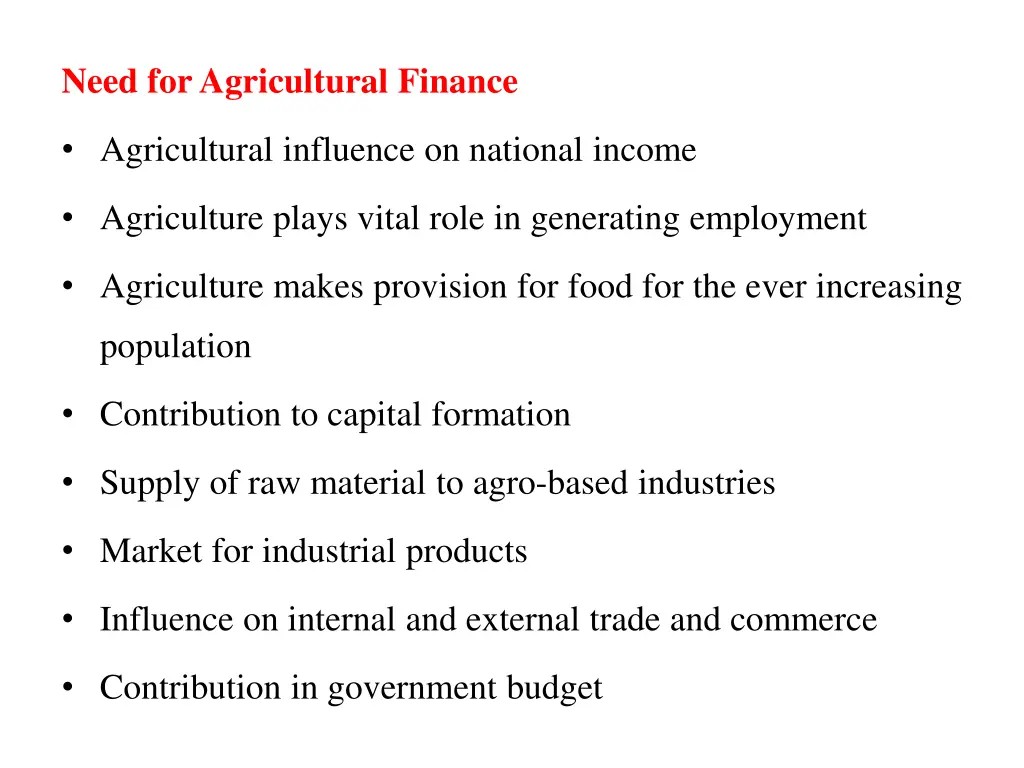 Need for Agricultural Finance

• Agricultural influence on national income
• Agriculture plays vital role in generating employment
• Agriculture makes provision for food for the ever increasing population
• Contribution to capital formation
• Supply of raw material to agro-based industries
• Market for industrial products
• Influence on internal and external trade and commerce
• Contribution in government budget